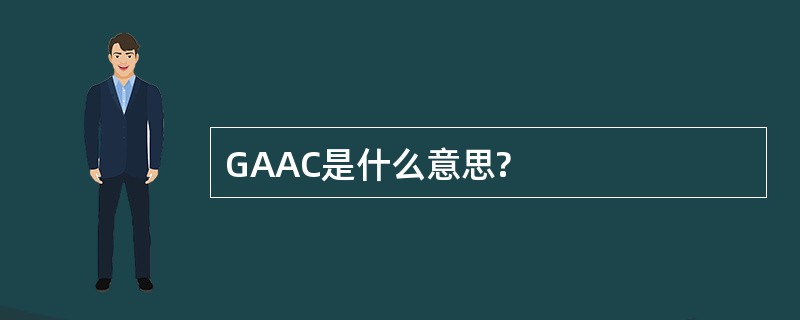 GAAC是什么意思?